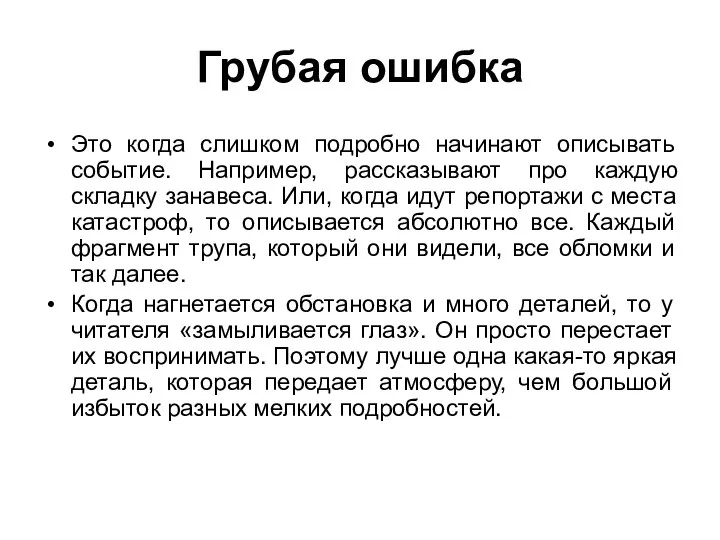 Грубая ошибка

• Это когда слишком подробно начинают описывать событие. Например, рассказывают про каждую складку занавеса. Или, когда идут репортажи с места катастроф, то описывается абсолютно все. Каждый фрагмент трупа, который они видели, все обломки и так далее.

• Когда нагнетается обстановка и много деталей, то у читателя «замыливается глаз». Он просто перестает их воспринимать. Поэтому лучше одна какая-то яркая деталь, которая передает атмосферу, чем большой избыток разных мелких подробностей.